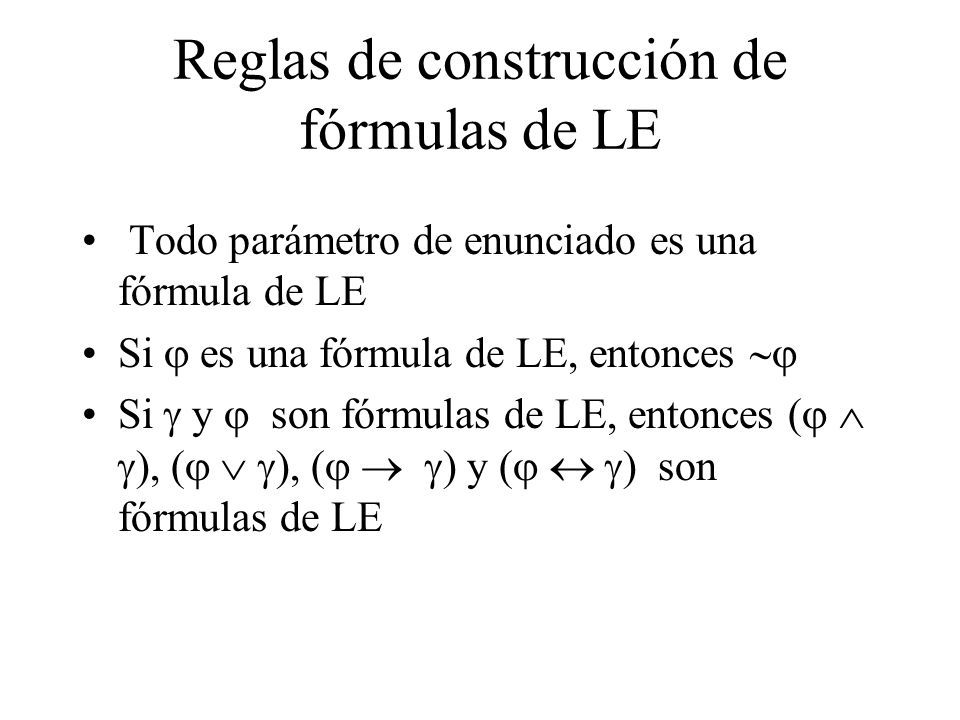 Reglas de construcción de fórmulas de LE

• Todo parámetro de enunciado es una fórmula de LE

• Si $\varphi$ es una fórmula de LE, entonces $\sim\varphi$

• Si $\gamma$ y $\varphi$ son fórmulas de LE, entonces $(\varphi \wedge \gamma)$, $(\varphi \vee \gamma)$, $(\varphi \rightarrow \gamma)$ y $(\varphi \leftrightarrow \gamma)$ son fórmulas de LE